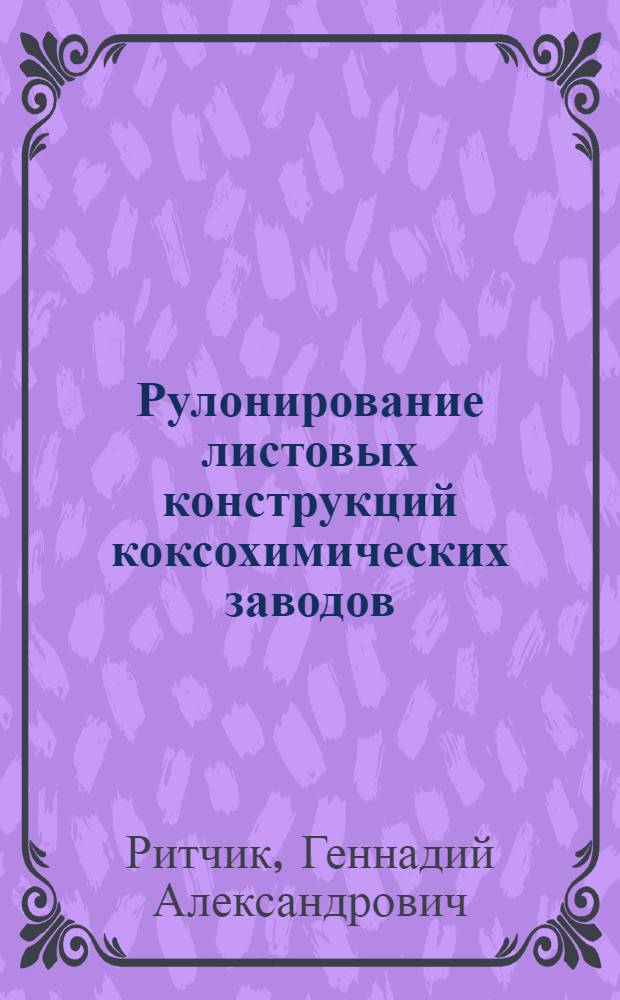 Рулонирование листовых конструкций коксохимических заводов

Ритчик, Геннадий Александрович